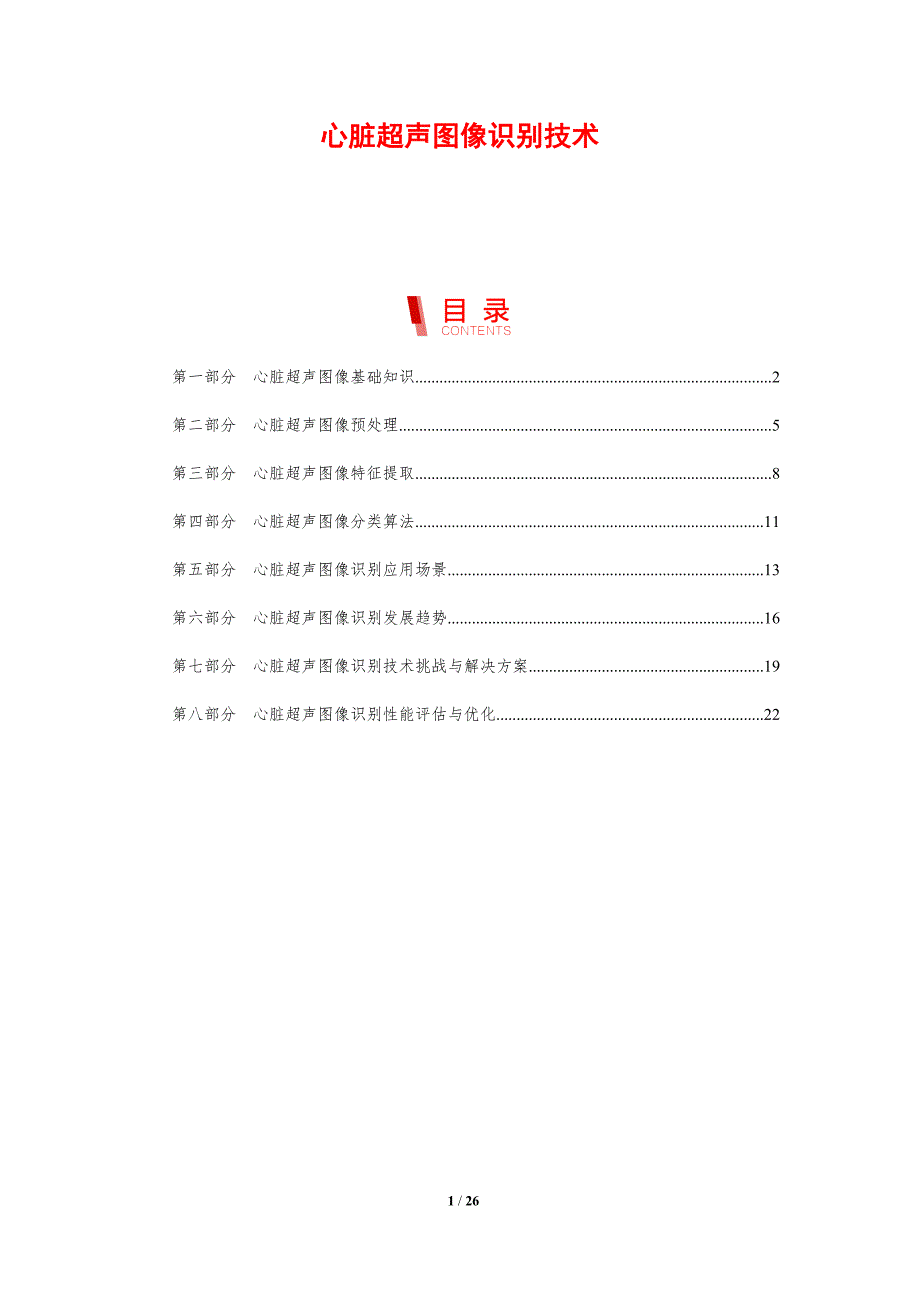 心脏超声图像识别技术

目录
CONTENTS

第一部分 心脏超声图像基础知识 2

第二部分 心脏超声图像预处理 5

第三部分 心脏超声图像特征提取 8

第四部分 心脏超声图像分类算法 11

第五部分 心脏超声图像识别应用场景 13

第六部分 心脏超声图像识别发展趋势 16

第七部分 心脏超声图像识别技术挑战与解决方案 19

第八部分 心脏超声图像识别性能评估与优化 22

1 / 26